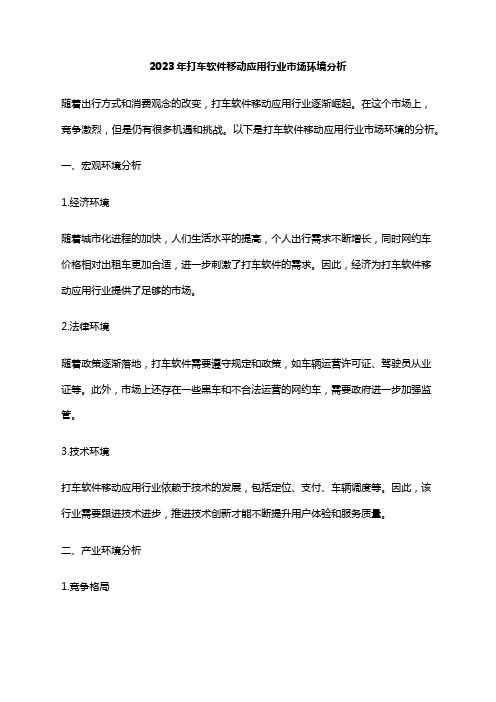 2023年打车软件移动应用行业市场环境分析

随着出行方式和消费观念的改变，打车软件移动应用行业逐渐崛起。在这个市场上，竞争激烈，但是仍有很多机遇和挑战。以下是打车软件移动应用行业市场环境的分析。

一、宏观环境分析

1.经济环境

随着城市化进程的加快，人们生活水平的提高，个人出行需求不断增长，同时网约车价格相对出租车更加合适，进一步刺激了打车软件的需求。因此，经济为打车软件移动应用行业提供了足够的市场。

2.法律环境

随着政策逐渐落地，打车软件需要遵守规定和政策，如车辆运营许可证、驾驶员从业证等。此外，市场上还存在一些黑车和不合法运营的网约车，需要政府进一步加强监管。

3.技术环境

打车软件移动应用行业依赖于技术的发展，包括定位、支付、车辆调度等。因此，该行业需要跟进技术进步，推进技术创新才能不断提升用户体验和服务质量。

二、产业环境分析

1.竞争格局